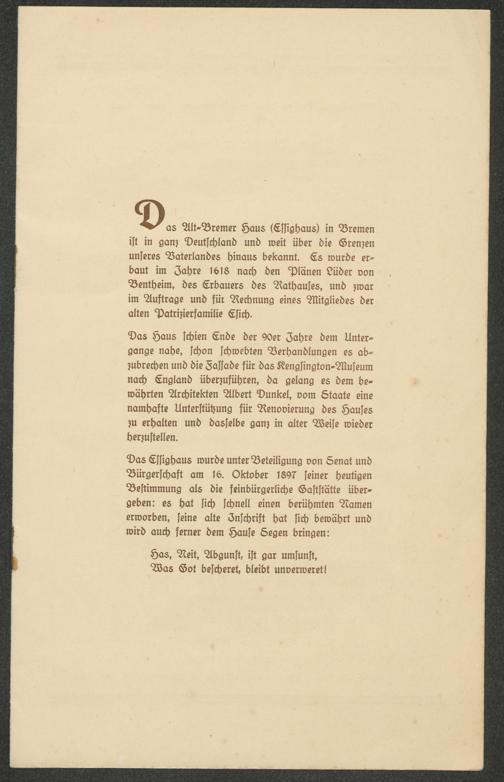 Das Alt-Bremer Haus (Essighaus) in Bremen ist in ganz Deutschland und weit über die Grenzen unseres Vaterlandes hinaus bekannt. Es wurde erbaut im Jahre 1618 nach den Plänen Lüder von Bentheim, des Erbauers des Rathauses, und zwar im Auftrage und für Rechnung eines Mitgliedes der alten Patrizierfamilie Esich.

Das Haus schien Ende der 90er Jahre dem Untergange nahe, schon schwebten Verhandlungen es abzubrechen und die Fassade für das Kengsington-Museum nach England überzuführen, da gelang es dem bewährten Architekten Albert Dunkel, vom Staate eine namhafte Unterstützung für Renovierung des Hauses zu erhalten und dasselbe ganz in alter Weise wieder herzustellen.

Das Essighaus wurde unter Beteiligung von Senat und Bürgerschaft am 16. Oktober 1897 seiner heutigen Bestimmung als die feinbürgerliche Gaststätte übergeben: es hat sich schnell einen berühmten Namen erworben, seine alte Inschrift hat sich bewährt und wird auch ferner dem Hause Segen bringen:

Has, Neit, Abgunst, ist gar umsunst,
Was Got bescheret, bleibt unverweret!